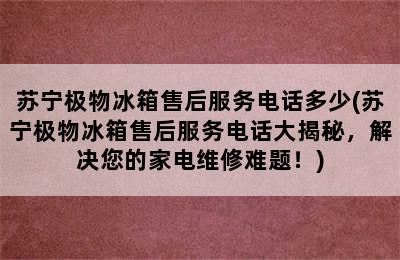 苏宁极物冰箱售后服务电话多少(苏宁极物冰箱售后服务电话大揭秘，解决您的家电维修难题！)